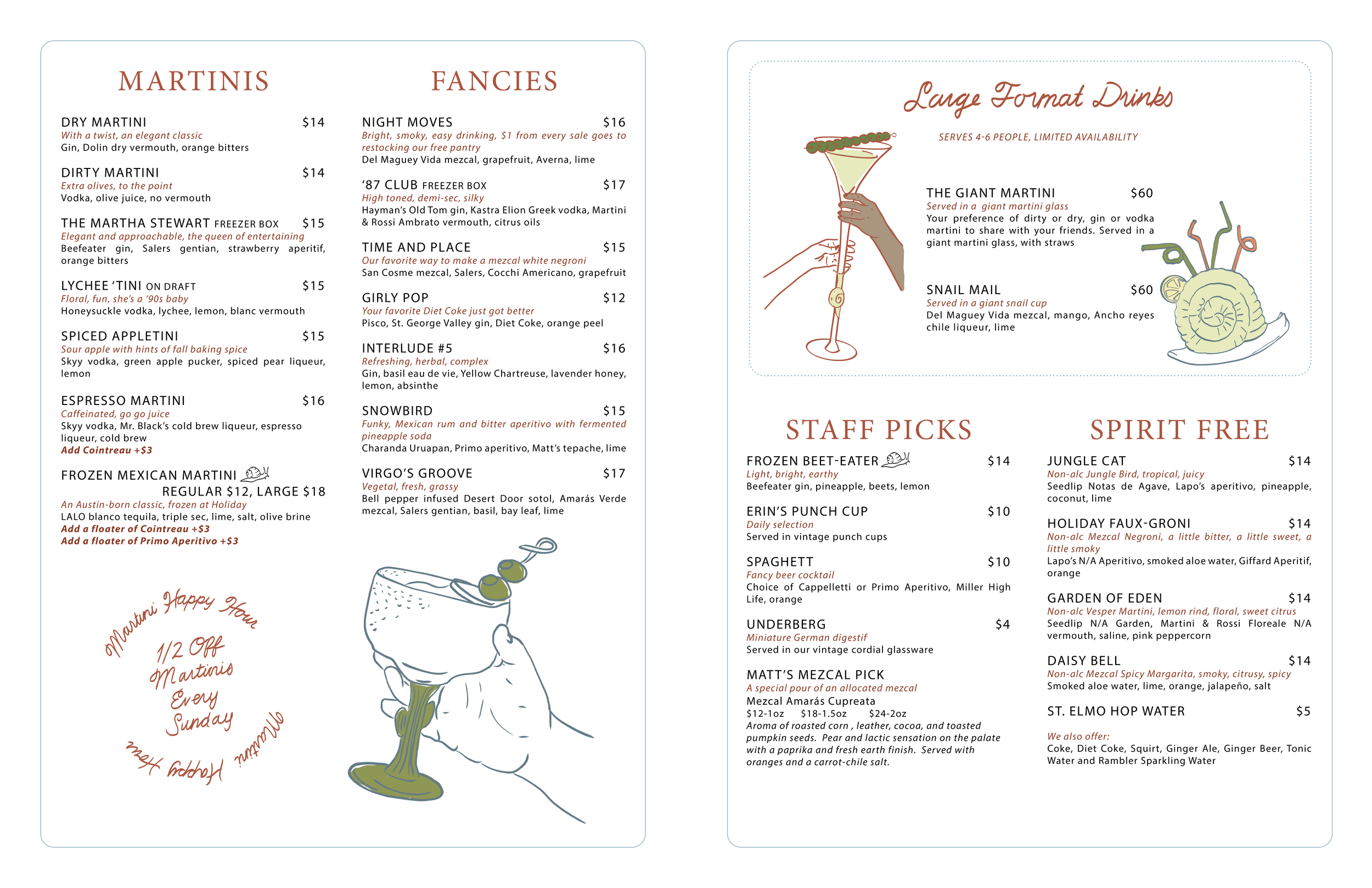 MARTINIS

DRY MARTINI $14
With a twist, an elegant classic
Gin, Dolin dry vermouth, orange bitters

DIRTY MARTINI $14
Extra olives, to the point
Vodka, olive juice, no vermouth

THE MARTHA STEWART FREEZER BOX $15
Elegant and approachable, the queen of entertaining
Beefeater gin, Salers gentian, strawberry aperitif, orange bitters

LYCHEE 'TINI ON DRAFT $15
Floral, fun, she's a '90s baby
Honeysuckle vodka, lychee, lemon, blanc vermouth

SPICED APPLETINI $15
Sour apple with hints of fall baking spice
Skyy vodka, green apple pucker, spiced pear liqueur, lemon

ESPRESSO MARTINI $16
Caffeinated, go go juice
Skyy vodka, Mr. Black's cold brew liqueur, espresso liqueur, cold brew
Add Cointreau +$3

FROZEN MEXICAN MARTINI
REGULAR $12, LARGE $18
An Austin-born classic, frozen at Holiday
LALO blanco tequila, triple sec, lime, salt, olive brine
Add a floater of Cointreau +$3
Add a floater of Primo Aperitivo +$3

Martini Happy Hour
1/2 Off Martinis Every Sunday
Martini Happy Hour

FANCIES

NIGHT MOVES $16
Bright, smoky, easy drinking, $1 from every sale goes to restocking our free pantry
Del Maguey Vida mezcal, grapefruit, Averna, lime

'87 CLUB FREEZER BOX $17
High toned, demi-sec, silky
Hayman's Old Tom gin, Kastra Elion Greek vodka, Martini & Rossi Ambrato vermouth, citrus oils

TIME AND PLACE $15
Our favorite way to make a mezcal white negroni
San Cosme mezcal, Salers, Cocchi Americano, grapefruit

GIRLY POP $12
Your favorite Diet Coke just got better
Pisco, St. George Valley gin, Diet Coke, orange peel

INTERLUDE #5 $16
Refreshing, herbal, complex
Gin, basil eau de vie, Yellow Chartreuse, lavender honey, lemon, absinthe

SNOWBIRD $15
Funky, Mexican rum and bitter aperitivo with fermented pineapple soda
Charanda Uruapan, Primo aperitivo, Matt's tepache, lime

VIRGO'S GROOVE $17
Vegetal, fresh, grassy
Bell pepper infused Desert Door sotol, Amarás Verde mezcal, Salers gentian, basil, bay leaf, lime

Large Format Drinks
SERVES 4-6 PEOPLE, LIMITED AVAILABILITY

THE GIANT MARTINI $60
Served in a giant martini glass
Your preference of dirty or dry, gin or vodka martini to share with your friends. Served in a giant martini glass, with straws

SNAIL MAIL $60
Served in a giant snail cup
Del Maguey Vida mezcal, mango, Ancho reyes chile liqueur, lime

STAFF PICKS

FROZEN BEET-EATER $14
Light, bright, earthy
Beefeater gin, pineapple, beets, lemon

ERIN'S PUNCH CUP $10
Daily selection
Served in vintage punch cups

SPAGHETT $10
Fancy beer cocktail
Choice of Cappelletti or Primo Aperitivo, Miller High Life, orange

UNDERBERG $4
Miniature German digestif
Served in our vintage cordial glassware

MATT'S MEZCAL PICK
A special pour of an allocated mezcal
Mezcal Amarás Cupreata
$12-1oz $18-1.5oz $24-2oz
Aroma of roasted corn , leather, cocoa, and toasted pumpkin seeds. Pear and lactic sensation on the palate with a paprika and fresh earth finish. Served with oranges and a carrot-chile salt.

SPIRIT FREE

JUNGLE CAT $14
Non-alc Jungle Bird, tropical, juicy
Seedlip Notas de Agave, Lapo's aperitivo, pineapple, coconut, lime

HOLIDAY FAUX-GRONI $14
Non-alc Mezcal Negroni, a little bitter, a little sweet, a little smoky
Lapo's N/A Aperitivo, smoked aloe water, Giffard Aperitif, orange

GARDEN OF EDEN $14
Non-alc Vesper Martini, lemon rind, floral, sweet citrus
Seedlip N/A Garden, Martini & Rossi Floreale N/A vermouth, saline, pink peppercorn

DAISY BELL $14
Non-alc Mezcal Spicy Margarita, smoky, citrusy, spicy
Smoked aloe water, lime, orange, jalapeño, salt

ST. ELMO HOP WATER $5

We also offer:
Coke, Diet Coke, Squirt, Ginger Ale, Ginger Beer, Tonic Water and Rambler Sparkling Water